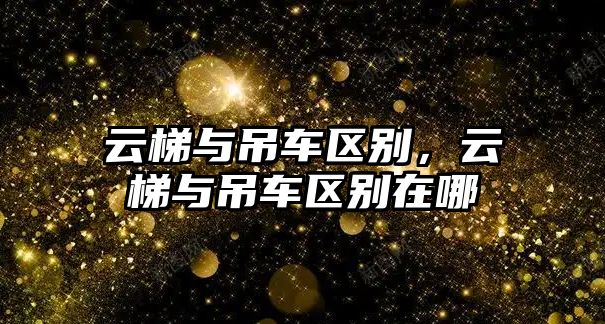 云梯与吊车区别，云梯与吊车区别在哪